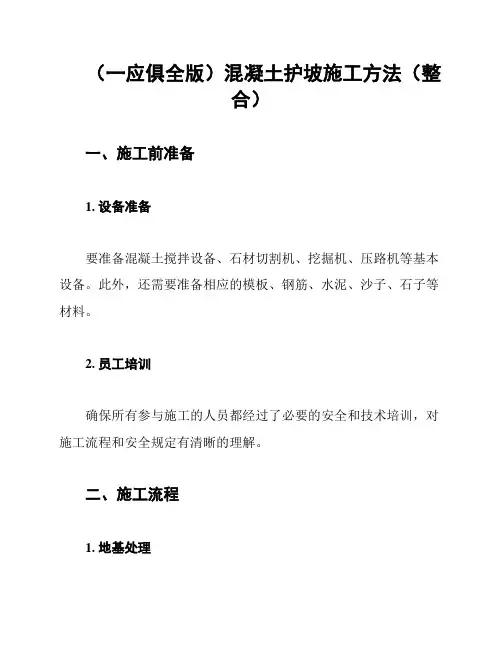 （一应俱全版）混凝土护坡施工方法（整合）

一、施工前准备

1. 设备准备

要准备混凝土搅拌设备、石材切割机、挖掘机、压路机等基本设备。此外，还需要准备相应的模板、钢筋、水泥、沙子、石子等材料。

2. 员工培训

确保所有参与施工的人员都经过了必要的安全和技术培训，对施工流程和安全规定有清晰的理解。

二、施工流程

1. 地基处理